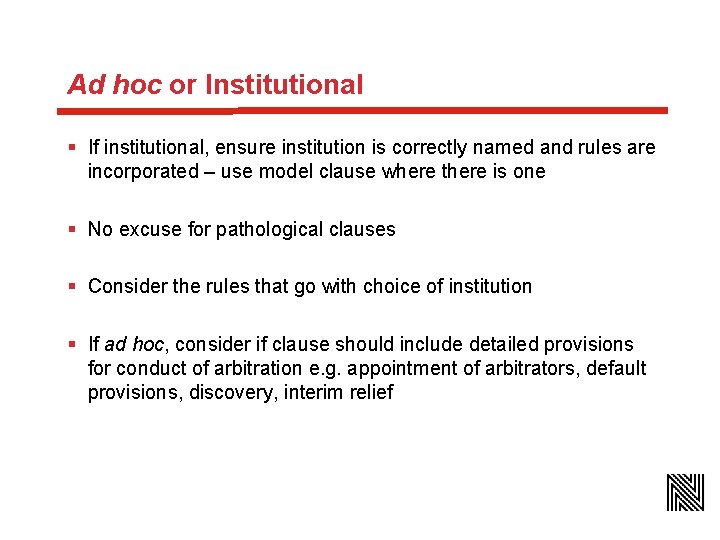 Ad hoc or Institutional

▪ If institutional, ensure institution is correctly named and rules are incorporated – use model clause where there is one

▪ No excuse for pathological clauses

▪ Consider the rules that go with choice of institution

▪ If ad hoc, consider if clause should include detailed provisions for conduct of arbitration e.g. appointment of arbitrators, default provisions, discovery, interim relief